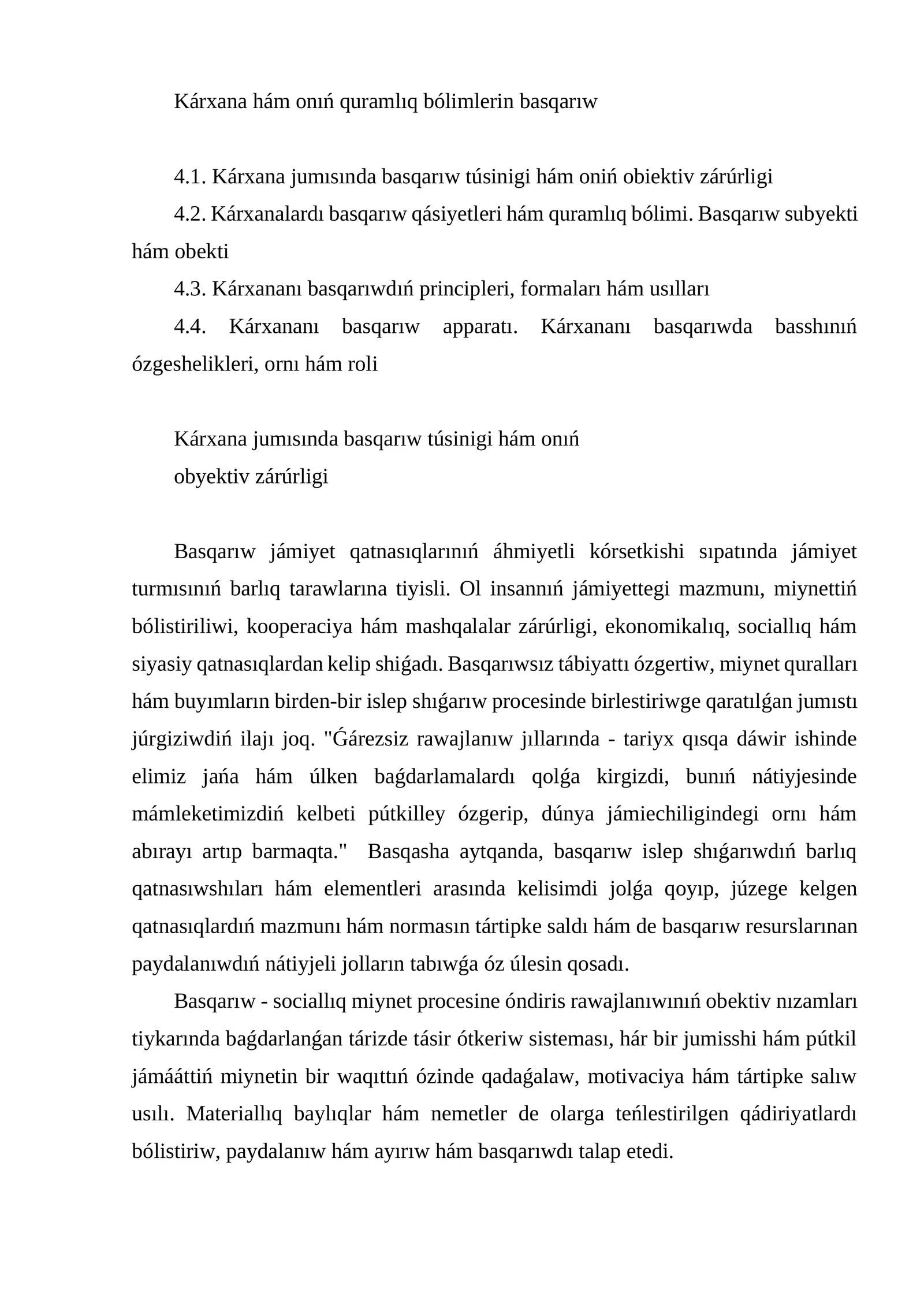 Kárxana hám onıń quramlıq bólimlerin basqarıw

4.1. Kárxana jumısında basqarıw túsinigi hám oniń obiektiv zárúrligi

4.2. Kárxanalardı basqarıw qásiyetleri hám quramlıq bólimi. Basqarıw subyekti hám obekti

4.3. Kárxananı basqarıwdıń principleri, formaları hám usılları

4.4. Kárxananı basqarıw apparatı. Kárxananı basqarıwda basshınıń ózgeshelikleri, ornı hám roli

Kárxana jumısında basqarıw túsinigi hám onıń
obyektiv zárúrligi

Basqarıw jámiyet qatnasıqlarınıń áhmiyetli kórsetkishi sıpatında jámiyet turmısınıń barlıq tarawlarına tiyisli. Ol insannıń jámiyettegi mazmunı, miynettiń bólistiriliwi, kooperaciya hám mashqalalar zárúrligi, ekonomikalıq, sociallıq hám siyasiy qatnasıqlardan kelip shiǵadı. Basqarıwsız tábiyattı ózgertiw, miynet quralları hám buyımların birden-bir islep shıǵarıw procesinde birlestiriwge qaratılǵan jumıstı júrgiziwdiń ilajı joq. "Ǵárezsiz rawajlanıw jıllarında - tariyx qısqa dáwir ishinde elimiz jańa hám úlken baǵdarlamalardı qolǵa kirgizdi, bunıń nátiyjesinde mámleketimizdiń kelbeti pútkilley ózgerip, dúnya jámiechiligindegi ornı hám abırayı artıp barmaqta." Basqasha aytqanda, basqarıw islep shıǵarıwdıń barlıq qatnasıwshıları hám elementleri arasında kelisimdi jolǵa qoyıp, júzege kelgen qatnasıqlardıń mazmunı hám normasın tártipke saldı hám de basqarıw resurslarınan paydalanıwdıń nátiyjeli jolların tabıwǵa óz úlesin qosadı.

Basqarıw - sociallıq miynet procesine óndiris rawajlanıwınıń obektiv nızamları tiykarında baǵdarlanǵan tárizde tásir ótkeriw sisteması, hár bir jumisshi hám pútkil jámááttiń miynetin bir waqıttıń ózinde qadaǵalaw, motivaciya hám tártipke salıw usılı. Materiallıq baylıqlar hám nemetler de olarga teńlestirilgen qádiriyatlardı bólistiriw, paydalanıw hám ayırıw hám basqarıwdı talap etedi.